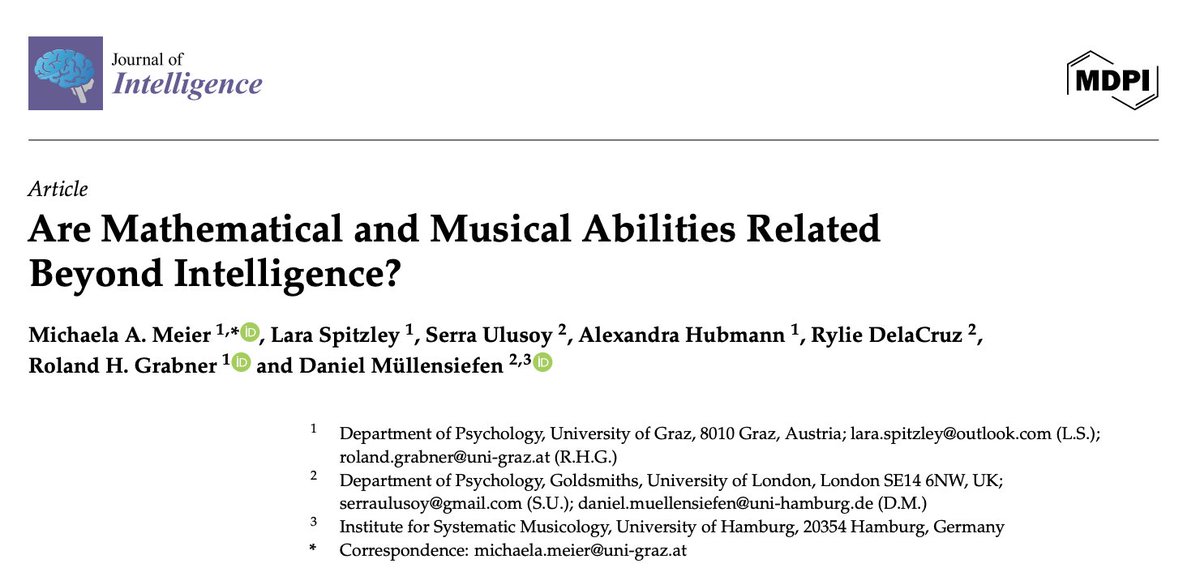 Journal of
Intelligence

MDPI

Article

Are Mathematical and Musical Abilities Related Beyond Intelligence?

Michaela A. Meier $^{1,*}$, Lara Spitzley $^{1}$, Serra Ulusoy $^{2}$, Alexandra Hubmann $^{1}$, Rylie DelaCruz $^{2}$, Roland H. Grabner $^{1}$ and Daniel Müllensiefen $^{2,3}$

$^{1}$ Department of Psychology, University of Graz, 8010 Graz, Austria; lara.spitzley@outlook.com (L.S.); roland.grabner@uni-graz.at (R.H.G.)
$^{2}$ Department of Psychology, Goldsmiths, University of London, London SE14 6NW, UK; serraulusoy@gmail.com (S.U.); daniel.muellensiefen@uni-hamburg.de (D.M.)
$^{3}$ Institute for Systematic Musicology, University of Hamburg, 20354 Hamburg, Germany
* Correspondence: michaela.meier@uni-graz.at